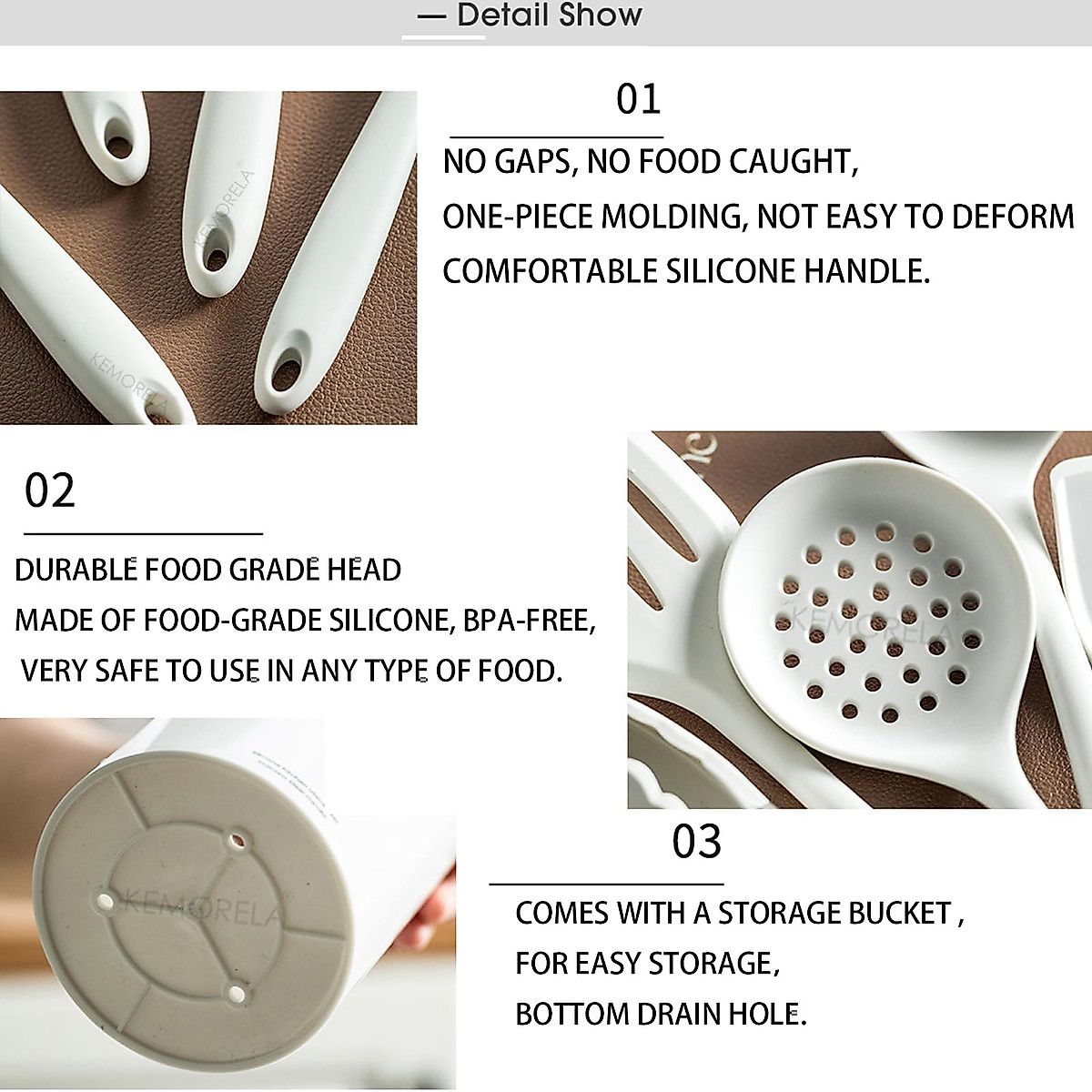 — Detail Show

01

NO GAPS, NO FOOD CAUGHT,
ONE-PIECE MOLDING, NOT EASY TO DEFORM
COMFORTABLE SILICONE HANDLE.

02

DURABLE FOOD GRADE HEAD
MADE OF FOOD-GRADE SILICONE, BPA-FREE,
VERY SAFE TO USE IN ANY TYPE OF FOOD.

03

COMES WITH A STORAGE BUCKET ,
FOR EASY STORAGE,
BOTTOM DRAIN HOLE.

KEMORELA